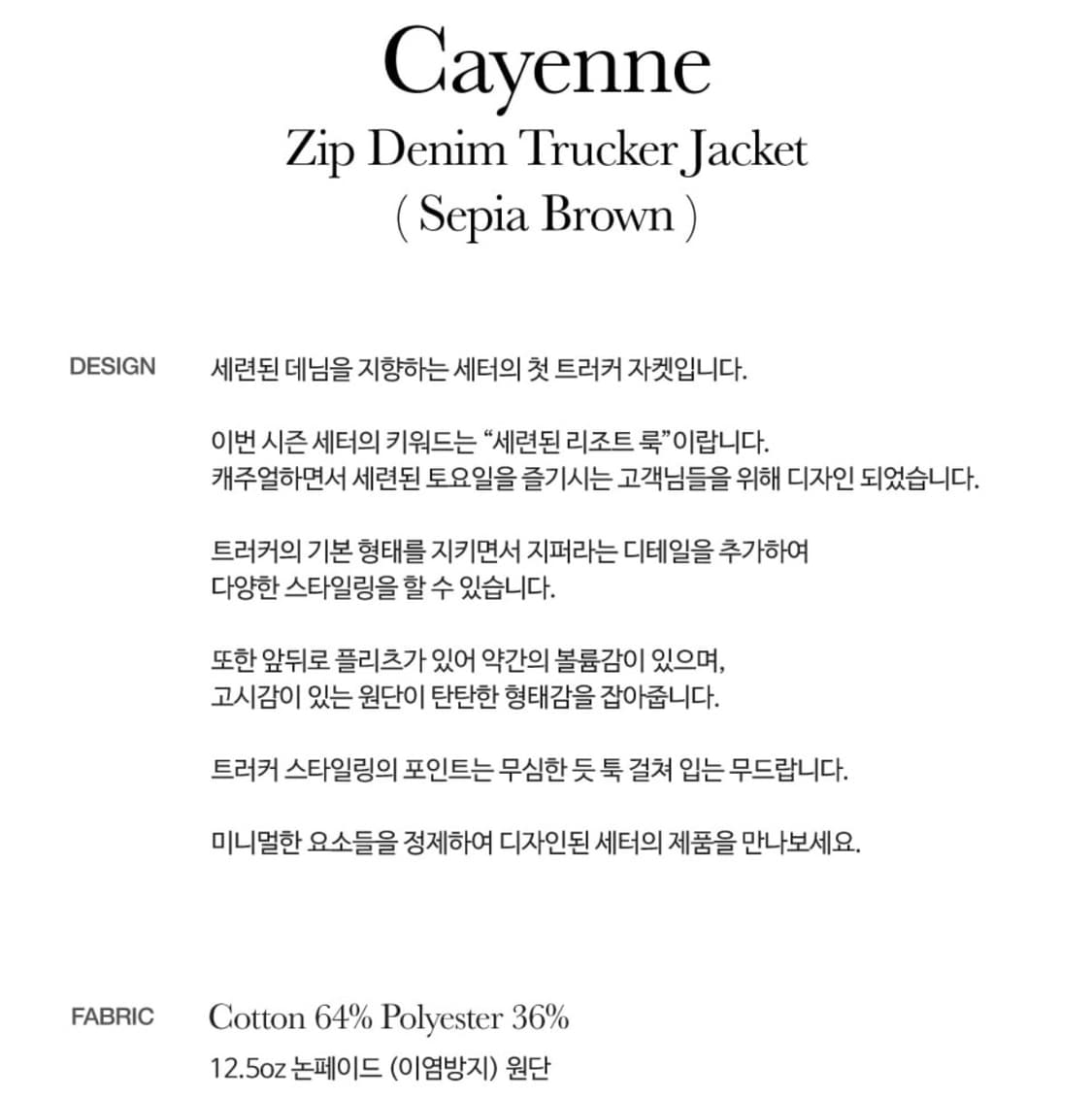 Cayenne
Zip Denim Trucker Jacket
( Sepia Brown )

DESIGN

세련된 데님을 지향하는 세터의 첫 트러커 자켓입니다.

이번 시즌 세터의 키워드는 "세련된 리조트 룩"이랍니다.
캐주얼하면서 세련된 토요일을 즐기시는 고객님들을 위해 디자인 되었습니다.

트러커의 기본 형태를 지키면서 지퍼라는 디테일을 추가하여
다양한 스타일링을 할 수 있습니다.

또한 앞뒤로 플리츠가 있어 약간의 볼륨감이 있으며,
고시감이 있는 원단이 탄탄한 형태감을 잡아줍니다.

트러커 스타일링의 포인트는 무심한 듯 툭 걸쳐 입는 무드랍니다.

미니멀한 요소들을 정제하여 디자인된 세터의 제품을 만나보세요.

FABRIC

Cotton 64% Polyester 36%
12.5oz 논페이드 (이염방지) 원단